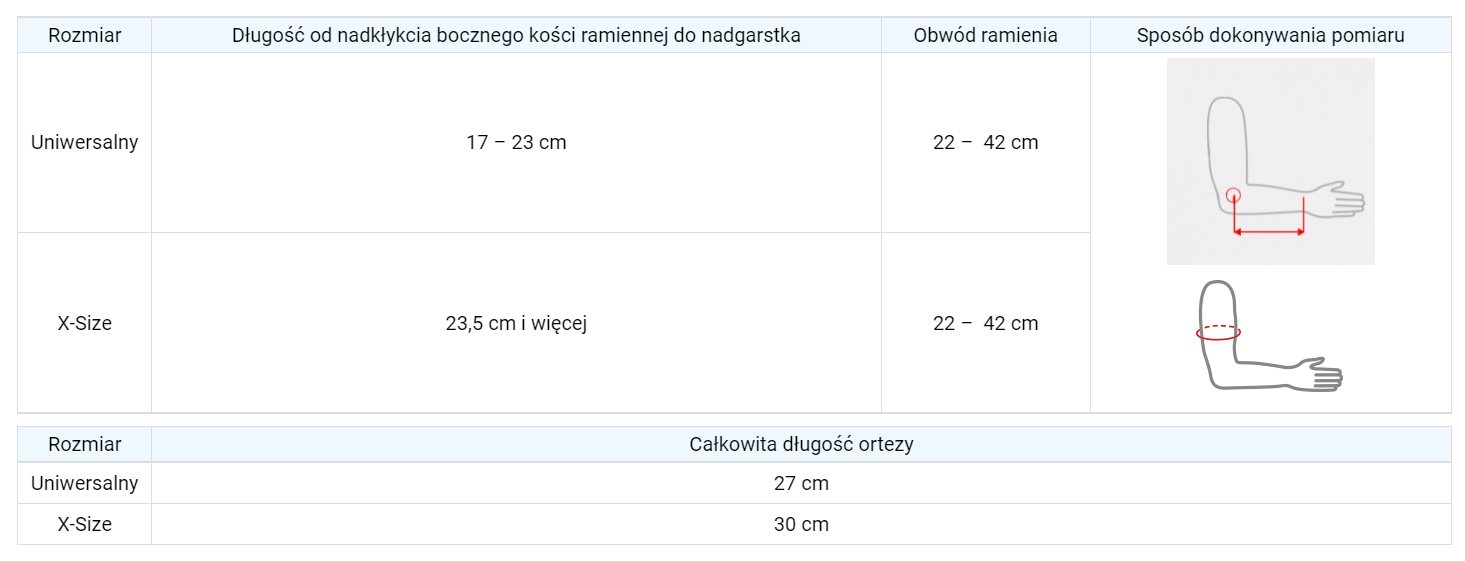 | Rozmiar | Długość od nadkłykcia bocznego kości ramiennej do nadgarstka | Obwód ramienia | Sposób dokonywania pomiaru |
|---|---|---|---|
| Uniwersalny | 17 – 23 cm | 22 – 42 cm | |
| X-Size | 23,5 cm i więcej | 22 – 42 cm | |

| Rozmiar | Całkowita długość ortezy |
|---|---|
| Uniwersalny | 27 cm |
| X-Size | 30 cm |